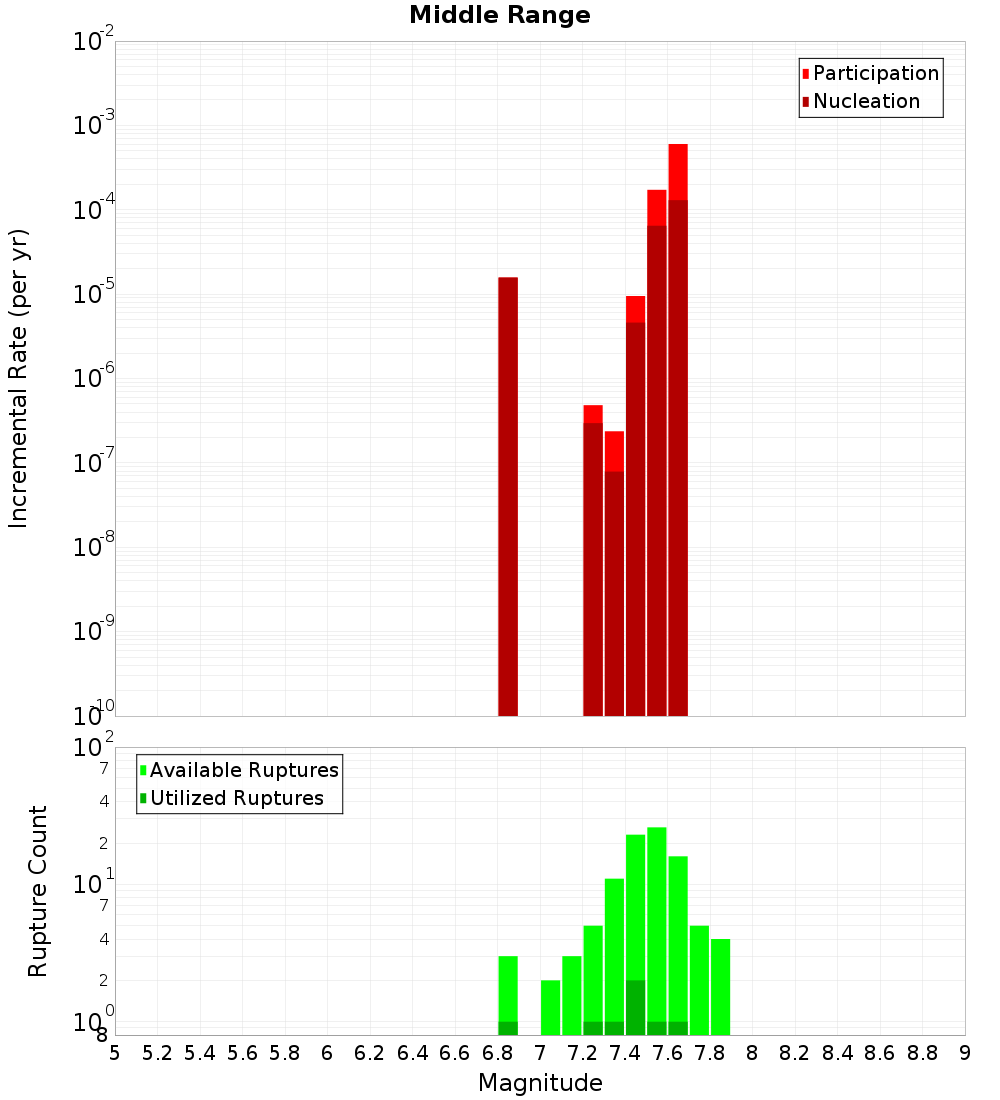 Middle Range

Participation
Nucleation

Incremental Rate (per yr)

$10^{-2}$
$10^{-3}$
$10^{-4}$
$10^{-5}$
$10^{-6}$
$10^{-7}$
$10^{-8}$
$10^{-9}$
$10^{-10}$

Available Ruptures
Utilized Ruptures

Rupture Count

$10^{2}$
7
4
2
$10^{1}$
7
4
2
$10^{0}$
8

5 5.2 5.4 5.6 5.8 6 6.2 6.4 6.6 6.8 7 7.2 7.4 7.6 7.8 8 8.2 8.4 8.6 8.8 9

Magnitude